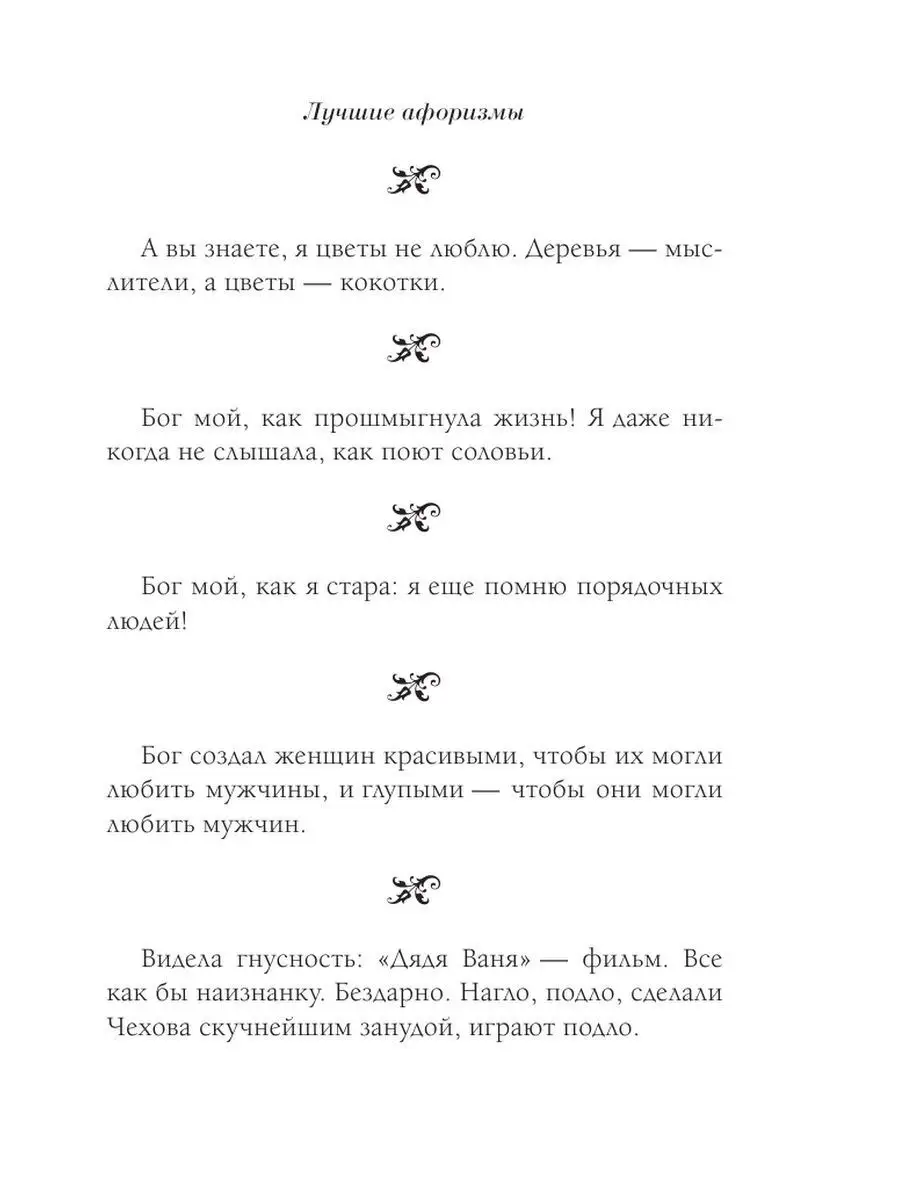 Лучшие афоризмы

А вы знаете, я цветы не люблю. Деревья — мыслители, а цветы — кокотки.

Бог мой, как прошмыгнула жизнь! Я даже никогда не слышала, как поют соловьи.

Бог мой, как я стара: я еще помню порядочных людей!

Бог создал женщин красивыми, чтобы их могли любить мужчины, и глупыми — чтобы они могли любить мужчин.

Видела гнусность: «Дядя Ваня» — фильм. Все как бы наизнанку. Бездарно. Нагло, подло, сделали Чехова скучнейшим занудой, играют подло.